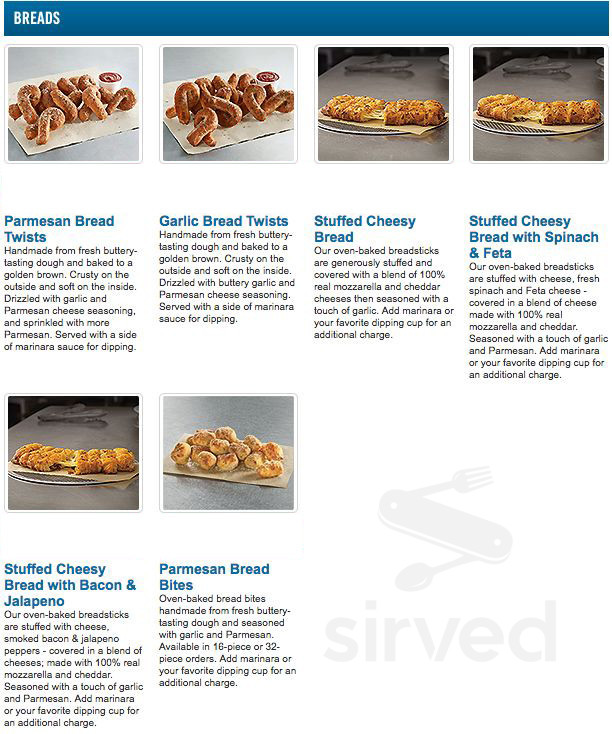 BREADS

Parmesan Bread Twists
Handmade from fresh buttery-tasting dough and baked to a golden brown. Crusty on the outside and soft on the inside. Drizzled with garlic and Parmesan cheese seasoning, and sprinkled with more Parmesan. Served with a side of marinara sauce for dipping.

Garlic Bread Twists
Handmade from fresh buttery-tasting dough and baked to a golden brown. Crusty on the outside and soft on the inside. Drizzled with buttery garlic and Parmesan cheese seasoning. Served with a side of marinara sauce for dipping.

Stuffed Cheesy Bread
Our oven-baked breadsticks are generously stuffed and covered with a blend of 100% real mozzarella and cheddar cheeses then seasoned with a touch of garlic. Add marinara or your favorite dipping cup for an additional charge.

Stuffed Cheesy Bread with Spinach & Feta
Our oven-baked breadsticks are stuffed with cheese, fresh spinach and Feta cheese - covered in a blend of cheese made with 100% real mozzarella and cheddar. Seasoned with a touch of garlic and Parmesan. Add marinara or your favorite dipping cup for an additional charge.

Stuffed Cheesy Bread with Bacon & Jalapeno
Our oven-baked breadsticks are stuffed with cheese, smoked bacon & jalapeno peppers - covered in a blend of cheeses; made with 100% real mozzarella and cheddar. Seasoned with a touch of garlic and Parmesan. Add marinara or your favorite dipping cup for an additional charge.

Parmesan Bread Bites
Oven-baked bread bites handmade from fresh buttery-tasting dough and seasoned with garlic and Parmesan. Available in 16-piece or 32-piece orders. Add marinara or your favorite dipping cup for an additional charge.

sirved